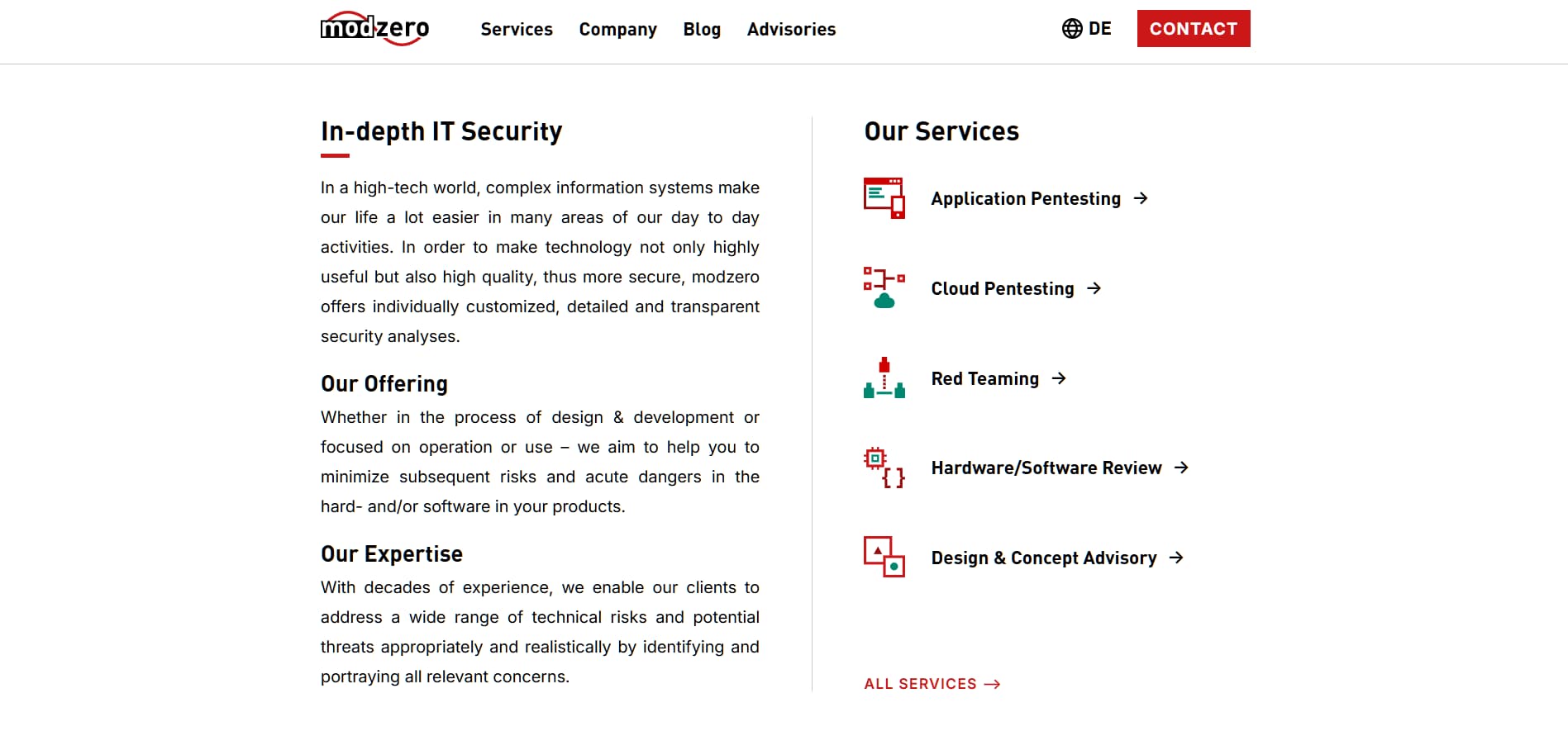 modzero Services Company Blog Advisories DE CONTACT

In-depth IT Security

In a high-tech world, complex information systems make our life a lot easier in many areas of our day to day activities. In order to make technology not only highly useful but also high quality, thus more secure, modzero offers individually customized, detailed and transparent security analyses.

Our Offering

Whether in the process of design & development or focused on operation or use – we aim to help you to minimize subsequent risks and acute dangers in the hard- and/or software in your products.

Our Expertise

With decades of experience, we enable our clients to address a wide range of technical risks and potential threats appropriately and realistically by identifying and portraying all relevant concerns.

Our Services

Application Pentesting →

Cloud Pentesting →

Red Teaming →

Hardware/Software Review →

Design & Concept Advisory →

ALL SERVICES →